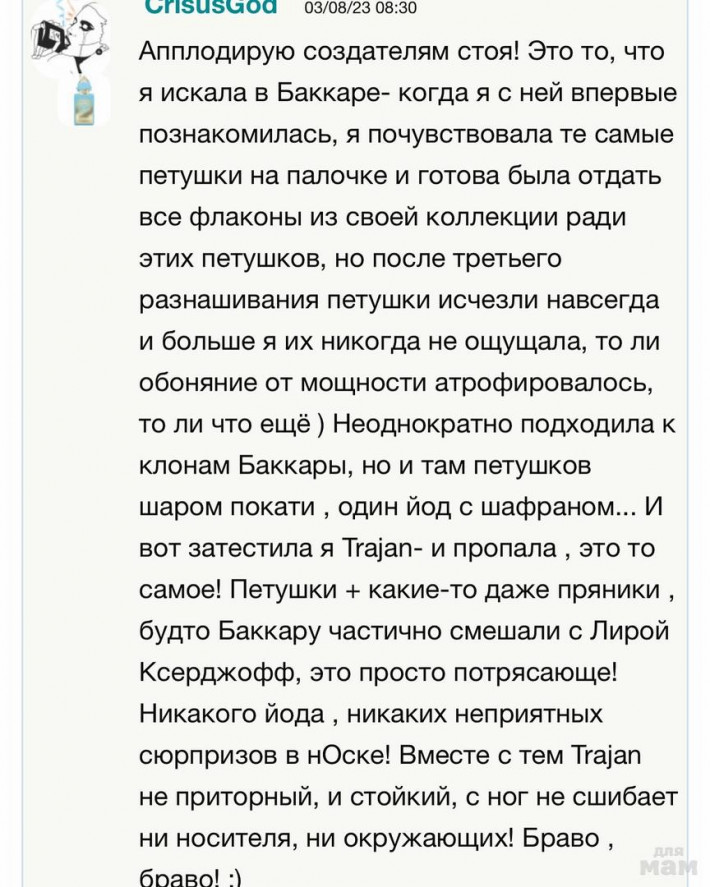 CrisusGod 03/08/23 08:30

Апплодирую создателям стоя! Это то, что я искала в Баккаре- когда я с ней впервые познакомилась, я почувствовала те самые петушки на палочке и готова была отдать все флаконы из своей коллекции ради этих петушков, но после третьего разнашивания петушки исчезли навсегда и больше я их никогда не ощущала, то ли обоняние от мощности атрофировалось, то ли что ещё ) Неоднократно подходила к клонам Баккары, но и там петушков шаром покати , один йод с шафраном... И вот затестила я Trajan- и пропала , это то самое! Петушки + какие-то даже пряники , будто Баккару частично смешали с Лирой Ксерджофф, это просто потрясающе! Никакого йода , никаких неприятных сюрпризов в нОске! Вместе с тем Trajan не приторный, и стойкий, с ног не сшибает ни носителя, ни окружающих! Браво , браво! :)

для мам